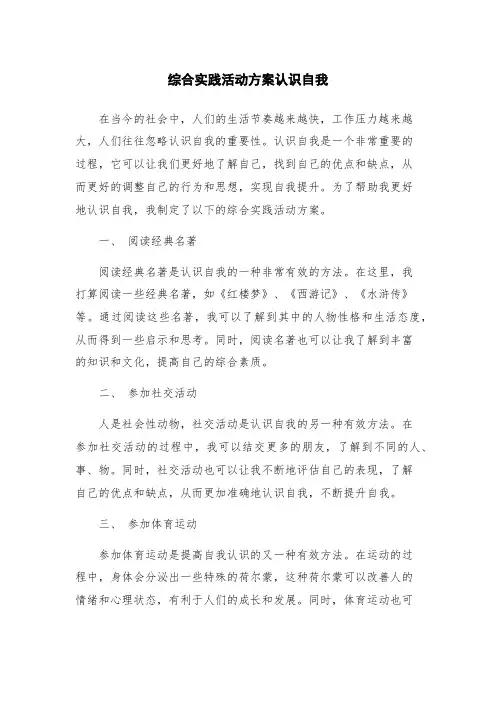 综合实践活动方案认识自我

在当今的社会中，人们的生活节奏越来越快，工作压力越来越大，人们往往忽略认识自我的重要性。认识自我是一个非常重要的过程，它可以让我们更好地了解自己，找到自己的优点和缺点，从而更好的调整自己的行为和思想，实现自我提升。为了帮助我更好地认识自我，我制定了以下的综合实践活动方案。

一、 阅读经典名著

阅读经典名著是认识自我的一种非常有效的方法。在这里，我打算阅读一些经典名著，如《红楼梦》、《西游记》、《水浒传》等。通过阅读这些名著，我可以了解到其中的人物性格和生活态度，从而得到一些启示和思考。同时，阅读名著也可以让我了解到丰富的知识和文化，提高自己的综合素质。

二、 参加社交活动

人是社会性动物，社交活动是认识自我的另一种有效方法。在参加社交活动的过程中，我可以结交更多的朋友，了解到不同的人、事、物。同时，社交活动也可以让我不断地评估自己的表现，了解自己的优点和缺点，从而更加准确地认识自我，不断提升自我。

三、 参加体育运动

参加体育运动是提高自我认识的又一种有效方法。在运动的过程中，身体会分泌出一些特殊的荷尔蒙，这种荷尔蒙可以改善人的情绪和心理状态，有利于人们的成长和发展。同时，体育运动也可